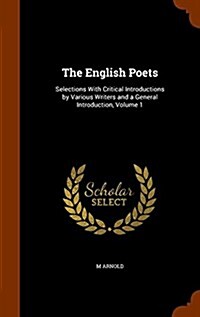 The English Poets

Selections With Critical Introductions by Various Writers and a General Introduction, Volume 1

Scholar SELECT

M ARNOLD